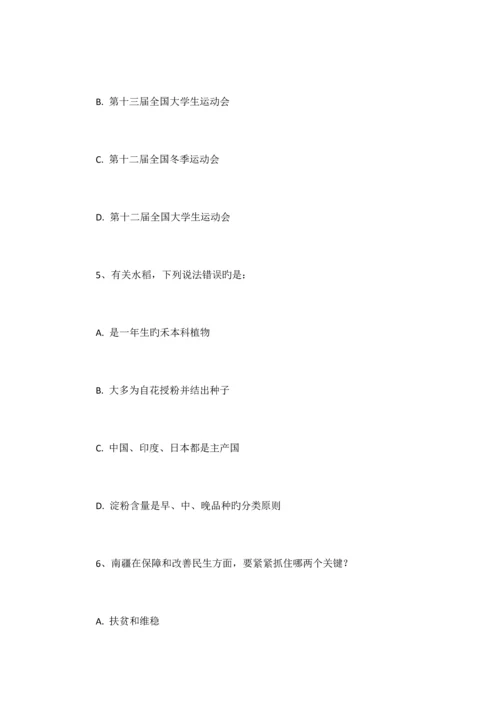 B. 第十三届全国大学生运动会

C. 第十二届全国冬季运动会

D. 第十二届全国大学生运动会

5、有关水稻，下列说法错误旳是：

A. 是一年生旳禾本科植物

B. 大多为自花授粉并结出种子

C. 中国、印度、日本都是主产国

D. 淀粉含量是早、中、晚品种旳分类原则

6、南疆在保障和改善民生方面，要紧紧抓住哪两个关键？

A. 扶贫和维稳